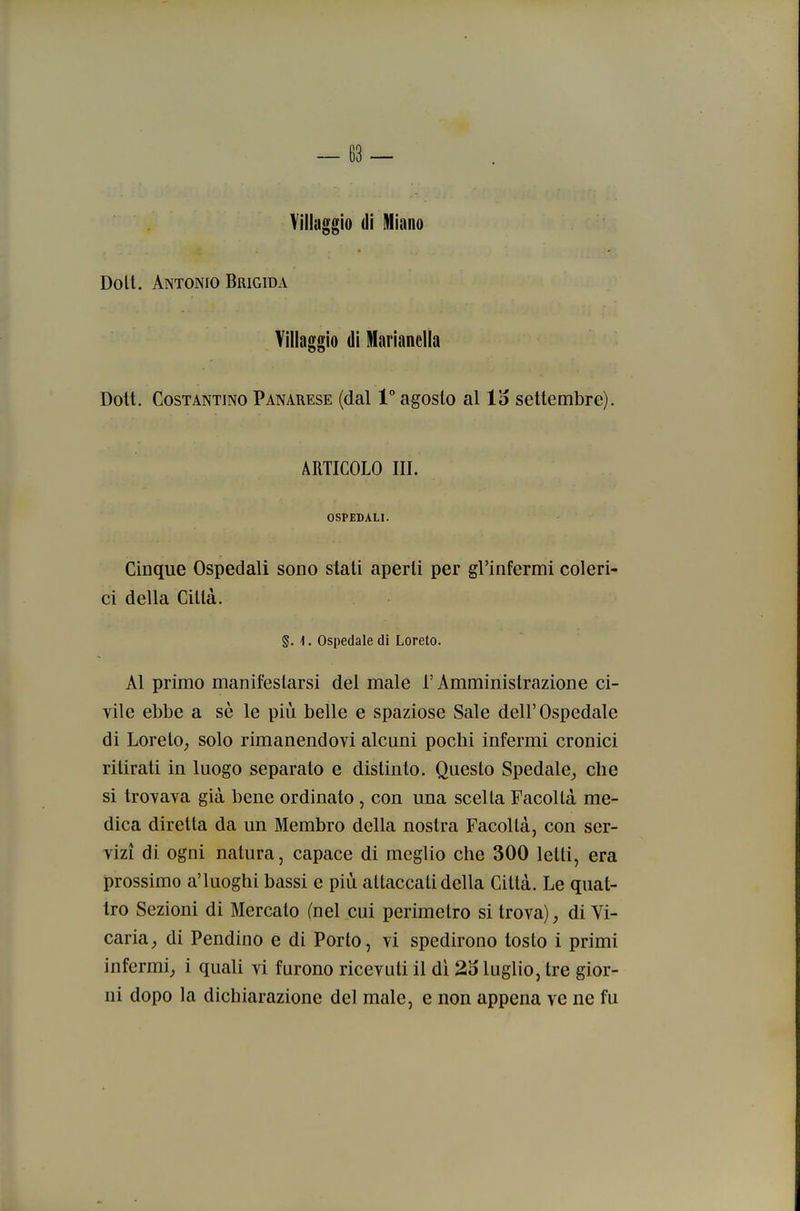 — 63 —

Villaggio di Miano

Dott. Antonio Brigida

Villaggio di Marianella

Dott. Costantino Panarese (dal 1° agosto al 15 settembre).

ARTICOLO III.

OSPEDALI.

Cinque Ospedali sono stati aperti per gl'infermi colerici della Città.

§. 1. Ospedale di Loreto.

Al primo manifestarsi del male l'Amministrazione civile ebbe a sè le più belle e spaziose Sale dell'Ospedale di Loreto, solo rimanendovi alcuni pochi infermi cronici ritirati in luogo separato e distinto. Questo Spedale, che si trovava già bene ordinato, con una scelta Facoltà medica diretta da un Membro della nostra Facoltà, con servizî di ogni natura, capace di meglio che 300 letti, era prossimo a'luoghi bassi e più attaccati della Città. Le quattro Sezioni di Mercato (nel cui perimetro si trova), di Vicaria, di Pendino e di Porto, vi spedirono tosto i primi infermi, i quali vi furono ricevuti il dì 25 luglio, tre giorni dopo la dichiarazione del male, e non appena ve ne fu